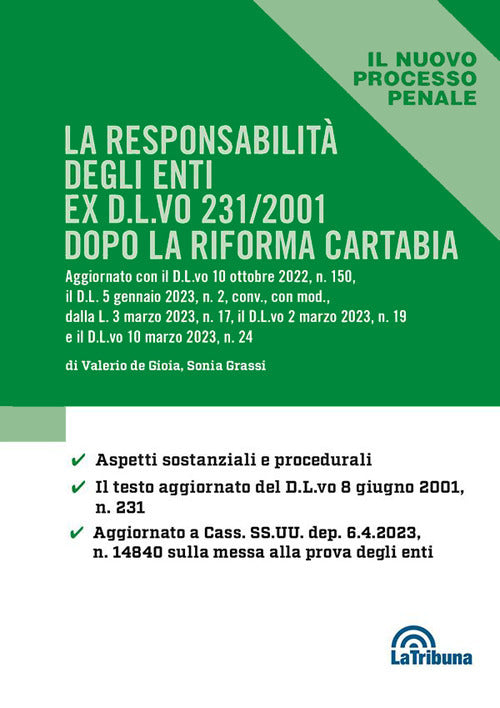 IL NUOVO PROCESSO PENALE

LA RESPONSABILITÀ DEGLI ENTI EX D.L.VO 231/2001 DOPO LA RIFORMA CARTABIA

Aggiornato con il D.L.vo 10 ottobre 2022, n. 150, il D.L. 5 gennaio 2023, n. 2, conv., con mod., dalla L. 3 marzo 2023, n. 17, il D.L.vo 2 marzo 2023, n. 19 e il D.L.vo 10 marzo 2023, n. 24

di Valerio de Gioia, Sonia Grassi

✔ Aspetti sostanziali e procedurali

✔ Il testo aggiornato del D.L.vo 8 giugno 2001, n. 231

✔ Aggiornato a Cass. SS.UU. dep. 6.4.2023, n. 14840 sulla messa alla prova degli enti

LaTribuna